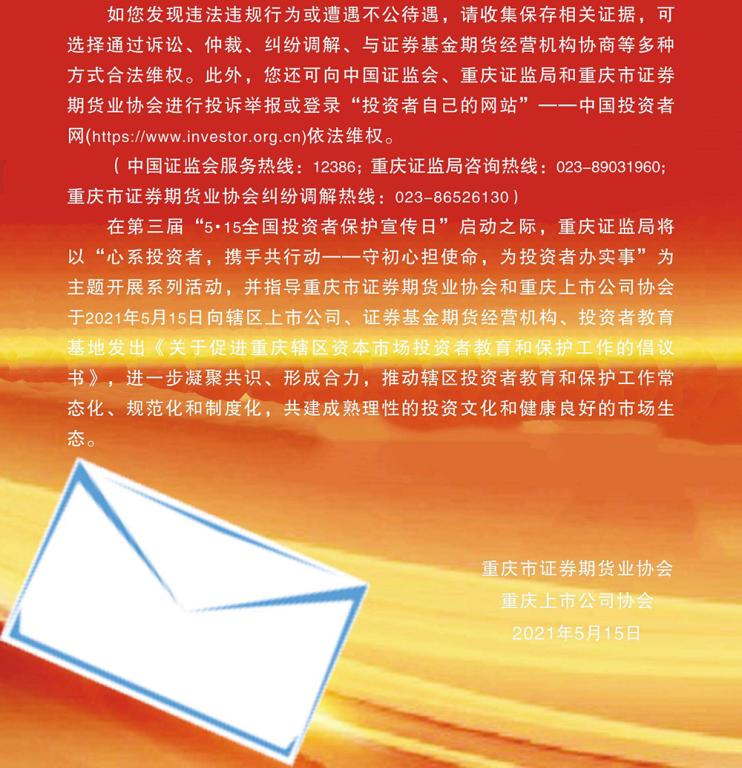 如您发现违法违规行为或遭遇不公待遇，请收集保存相关证据，可选择通过诉讼、仲裁、纠纷调解、与证券基金期货经营机构协商等多种方式合法维权。此外，您还可向中国证监会、重庆证监局和重庆市证券期货业协会进行投诉举报或登录“投资者自己的网站”——中国投资者网(https://www.investor.org.cn)依法维权。

（中国证监会服务热线：12386；重庆证监局咨询热线：023-89031960；重庆市证券期货业协会纠纷调解热线：023-86526130）

在第三届“5·15全国投资者保护宣传日”启动之际，重庆证监局将以“心系投资者，携手共行动——守初心担使命，为投资者办实事”为主题开展系列活动，并指导重庆市证券期货业协会和重庆上市公司协会于2021年5月15日向辖区上市公司、证券基金期货经营机构、投资者教育基地发出《关于促进重庆辖区资本市场投资者教育和保护工作的倡议书》，进一步凝聚共识、形成合力，推动辖区投资者教育和保护工作常态化、规范化和制度化，共建成熟理性的投资文化和健康良好的市场生态。

重庆市证券期货业协会
重庆上市公司协会
2021年5月15日